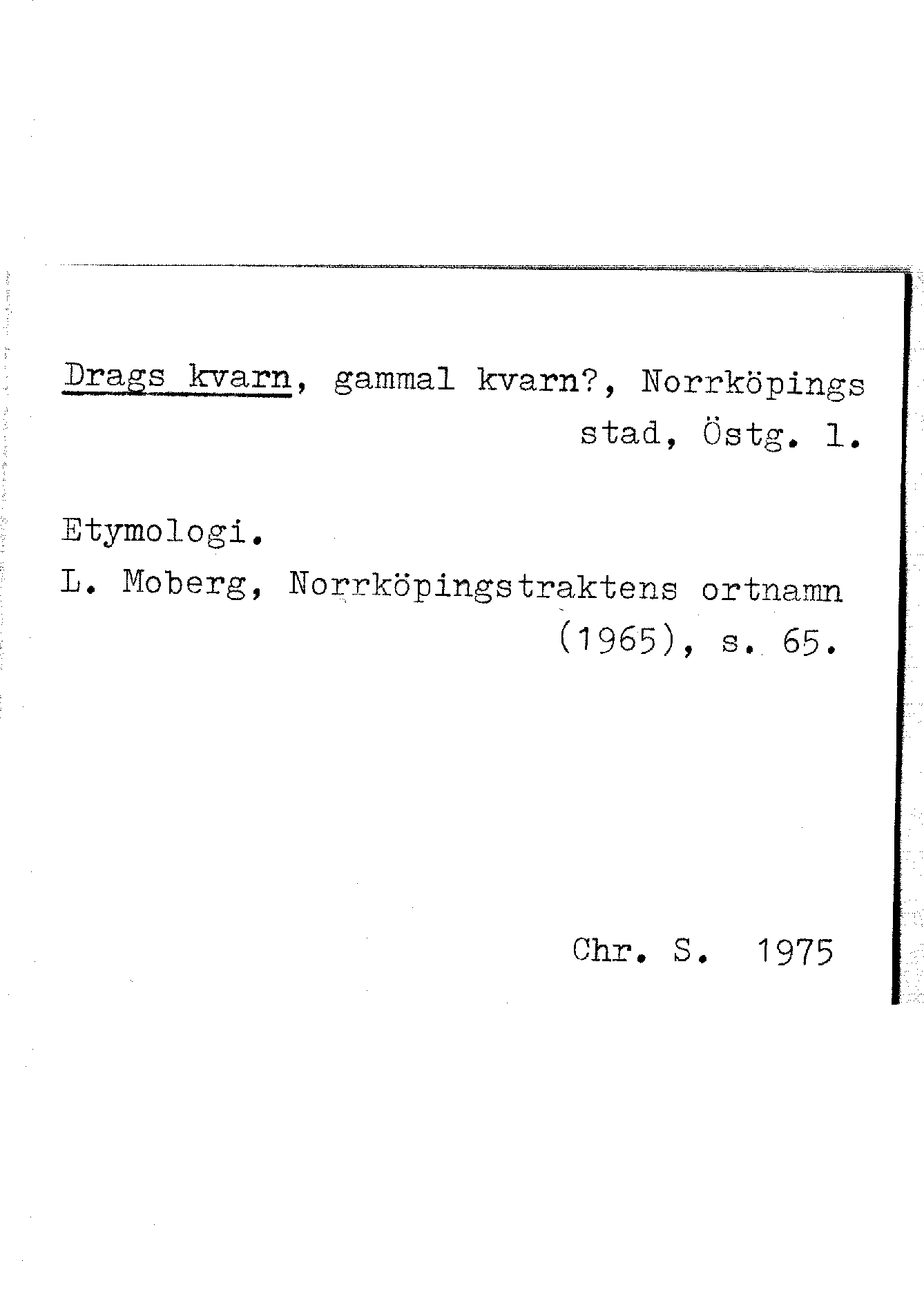 Drags kvarn, gammal kvarn?, Norrköpings stad, Östg. l.

Etymologi.
L. Moberg, Norrköpingstraktens ortnamn (1965), s. 65.

Chr. S. 1975